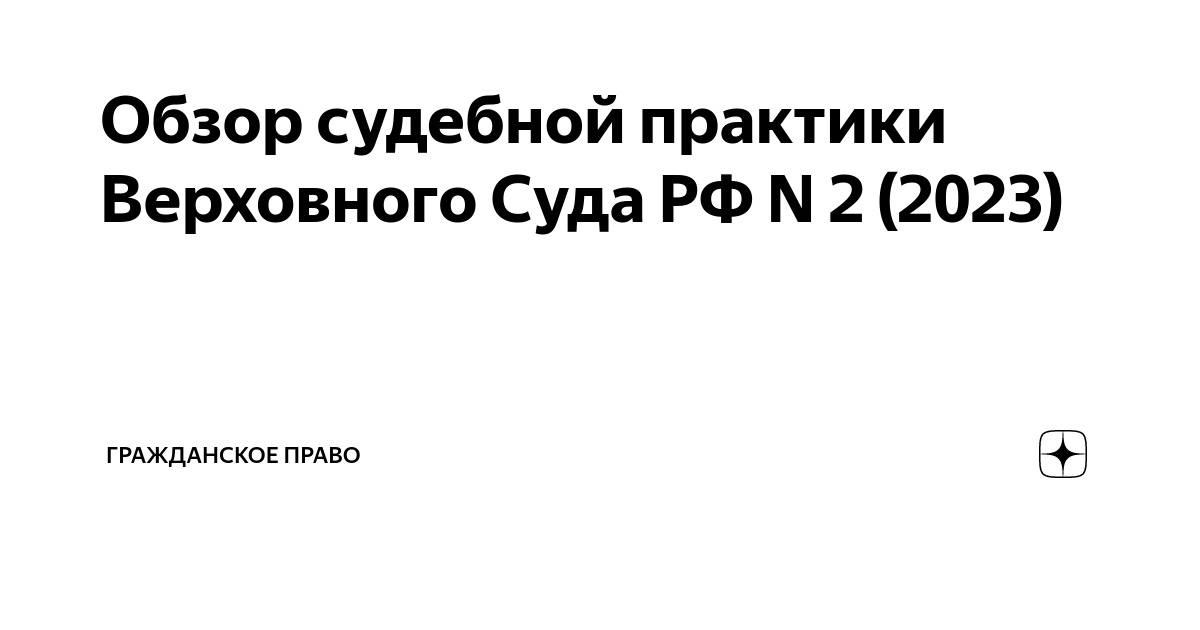 Обзор судебной практики Верховного Суда РФ N 2 (2023)

ГРАЖДАНСКОЕ ПРАВО